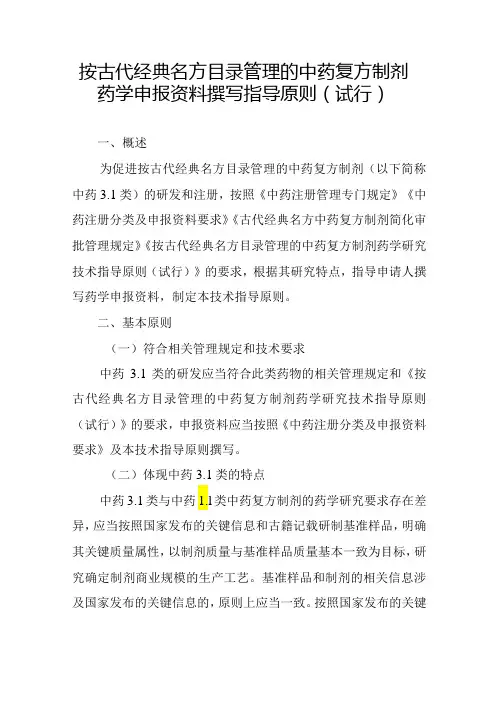 按古代经典名方目录管理的中药复方制剂药学申报资料撰写指导原则（试行）

一、概述

为促进按古代经典名方目录管理的中药复方制剂（以下简称中药 3.1 类）的研发和注册，按照《中药注册管理专门规定》《中药注册分类及申报资料要求》《古代经典名方中药复方制剂简化审批管理规定》《按古代经典名方目录管理的中药复方制剂药学研究技术指导原则（试行）》的要求，根据其研究特点，指导申请人撰写药学申报资料，制定本技术指导原则。

二、基本原则

（一）符合相关管理规定和技术要求

中药 3.1 类的研发应当符合此类药物的相关管理规定和《按古代经典名方目录管理的中药复方制剂药学研究技术指导原则（试行）》的要求，申报资料应当按照《中药注册分类及申报资料要求》及本技术指导原则撰写。

（二）体现中药 3.1 类的特点

中药 3.1 类与中药 1.1 类中药复方制剂的药学研究要求存在差异，应当按照国家发布的关键信息和古籍记载研制基准样品，明确其关键质量属性，以制剂质量与基准样品质量基本一致为目标，研究确定制剂商业规模的生产工艺。基准样品和制剂的相关信息涉及国家发布的关键信息的，原则上应当一致。按照国家发布的关键